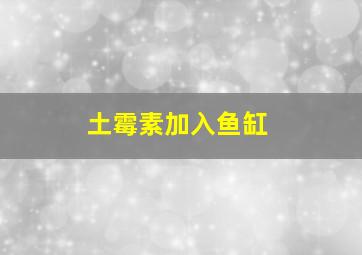 土霉素加入鱼缸